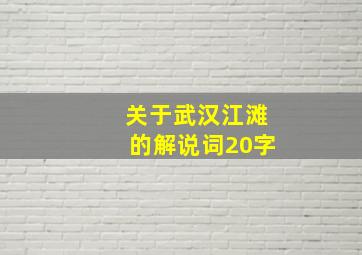 关于武汉江滩的解说词20字